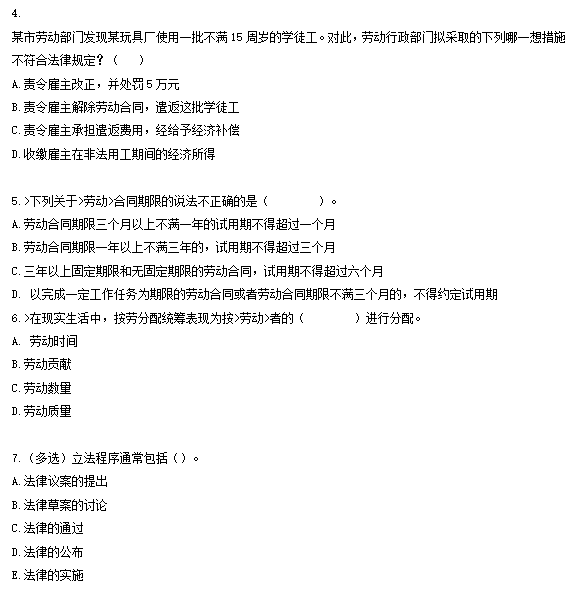 4.

某市劳动部门发现某玩具厂使用一批不满 15 周岁的学徒工。对此，劳动行政部门拟采取的下列哪一想措施不符合法律规定？（　）

A.责令雇主改正，并处罚 5 万元

B.责令雇主解除劳动合同，遣返这批学徒工

C.责令雇主承担遣返费用，经给予经济补偿

D.收缴雇主在非法用工期间的经济所得

5.>下列关于>劳动>合同期限的说法不正确的是（　　　）。

A.劳动合同期限三个月以上不满一年的试用期不得超过一个月

B.劳动合同期限一年以上不满三年的，试用期不得超过三个月

C.三年以上固定期限和无固定期限的劳动合同，试用期不得超过六个月

D. 以完成一定工作任务为期限的劳动合同或者劳动合同期限不满三个月的，不得约定试用期

6.>在现实生活中，按劳分配统筹表现为按>劳动>者的（　　　）进行分配。

A. 劳动时间

B.劳动贡献

C.劳动数量

D.劳动质量

7.（多选）立法程序通常包括（）。

A.法律议案的提出

B.法律草案的讨论

C.法律的通过

D.法律的公布

E.法律的实施